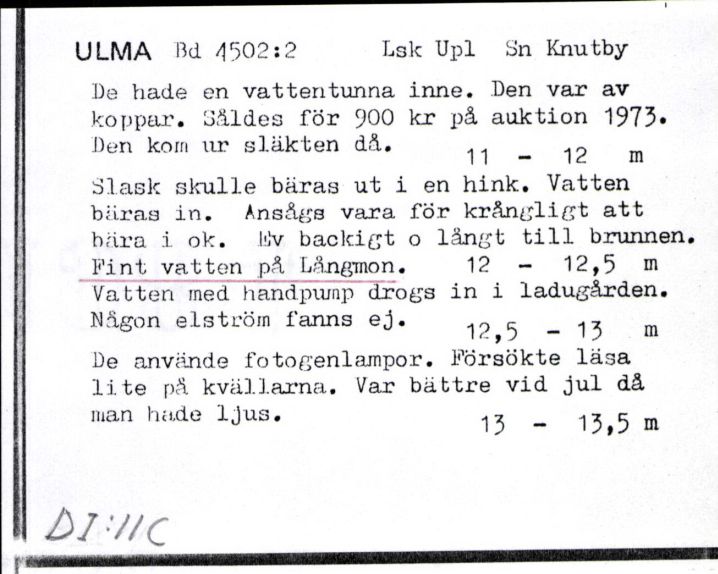 ULMA Bd 4502:2 Lsk Upl Sn Knutby

De hade en vattentunna inne. Den var av koppar. Såldes för 900 kr på auktion 1973. Den kom ur släkten då. 11 - 12 m

Slask skulle bäras ut i en hink. Vatten bäras in. Ansågs vara för krångligt att bära i ok. Ev backigt o långt till brunnen. Fint vatten på Långmon. 12 - 12,5 m
Vatten med handpump drogs in i ladugården. Någon elström fanns ej. 12,5 - 13 m

De använde fotogenlampor. Försökte läsa lite på kvällarna. Var bättre vid jul då man hade ljus. 13 - 13,5 m

DI:11C